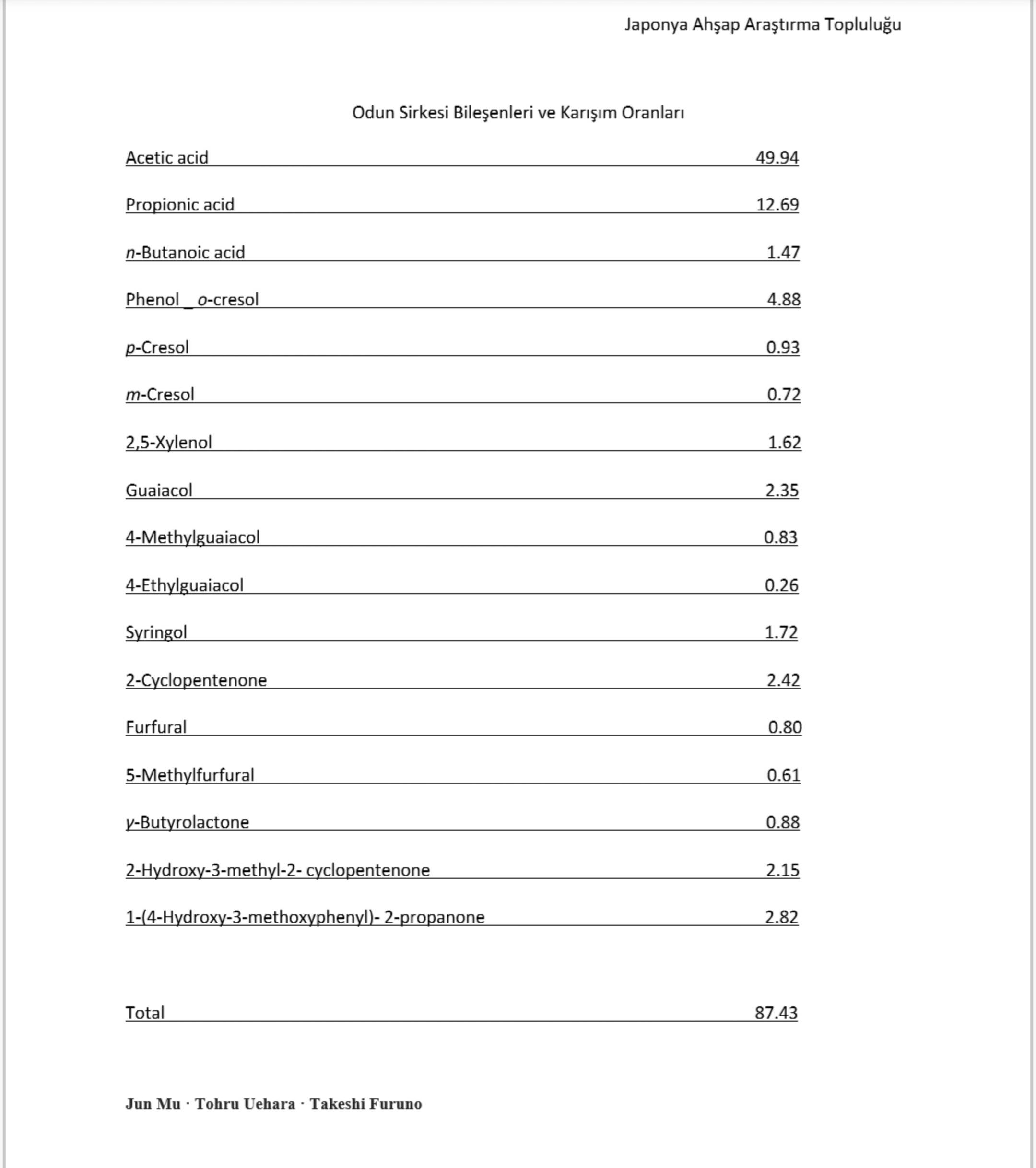 Japonya Ahşap Araştırma Topluluğu

Odun Sirkesi Bileşenleri ve Karışım Oranları

| | |
|---|---|
| Acetic acid | 49.94 |
| Propionic acid | 12.69 |
| n-Butanoic acid | 1.47 |
| Phenol _ o-cresol | 4.88 |
| p-Cresol | 0.93 |
| m-Cresol | 0.72 |
| 2,5-Xylenol | 1.62 |
| Guaiacol | 2.35 |
| 4-Methylguaiacol | 0.83 |
| 4-Ethylguaiacol | 0.26 |
| Syringol | 1.72 |
| 2-Cyclopentenone | 2.42 |
| Furfural | 0.80 |
| 5-Methylfurfural | 0.61 |
| γ-Butyrolactone | 0.88 |
| 2-Hydroxy-3-methyl-2- cyclopentenone | 2.15 |
| 1-(4-Hydroxy-3-methoxyphenyl)- 2-propanone | 2.82 |
| Total | 87.43 |

Jun Mu · Tohru Uehara · Takeshi Furuno